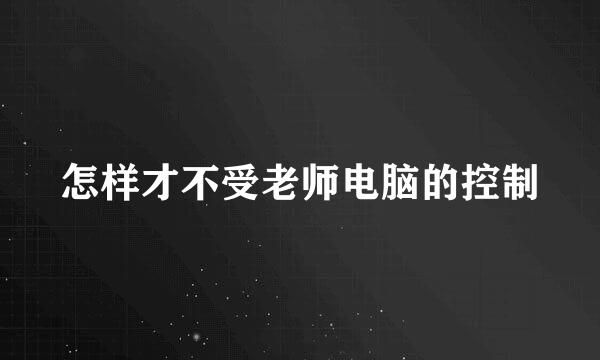 怎样才不受老师电脑的控制